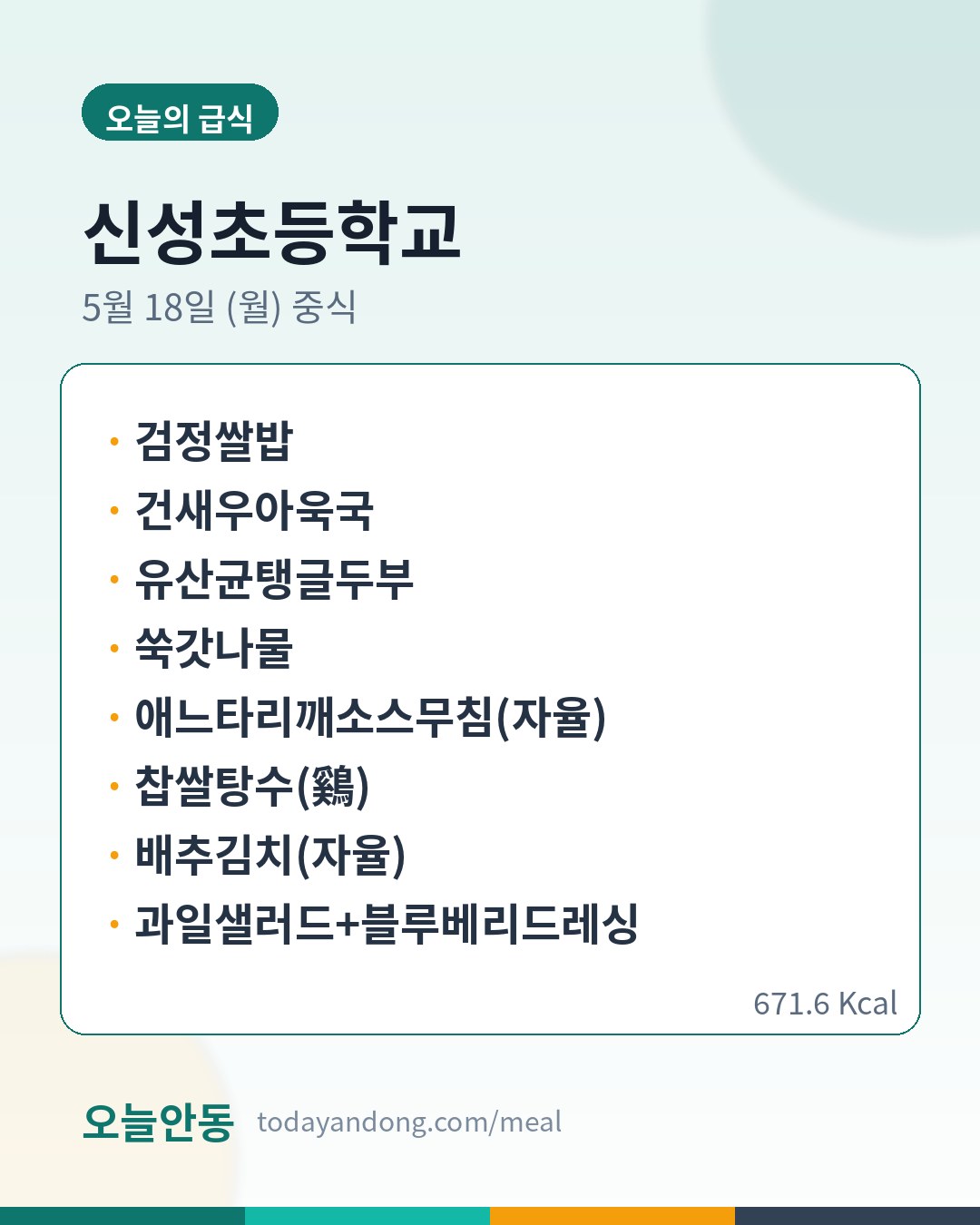 오늘의 급식

신성초등학교

5월 18일 (월) 중식

• 검정쌀밥
• 건새우아욱국
• 유산균탱글두부
• 쑥갓나물
• 애느타리깨소스무침(자율)
• 찹쌀탕수(鷄)
• 배추김치(자율)
• 과일샐러드+블루베리드레싱

671.6 Kcal

오늘안동 todayandong.com/meal